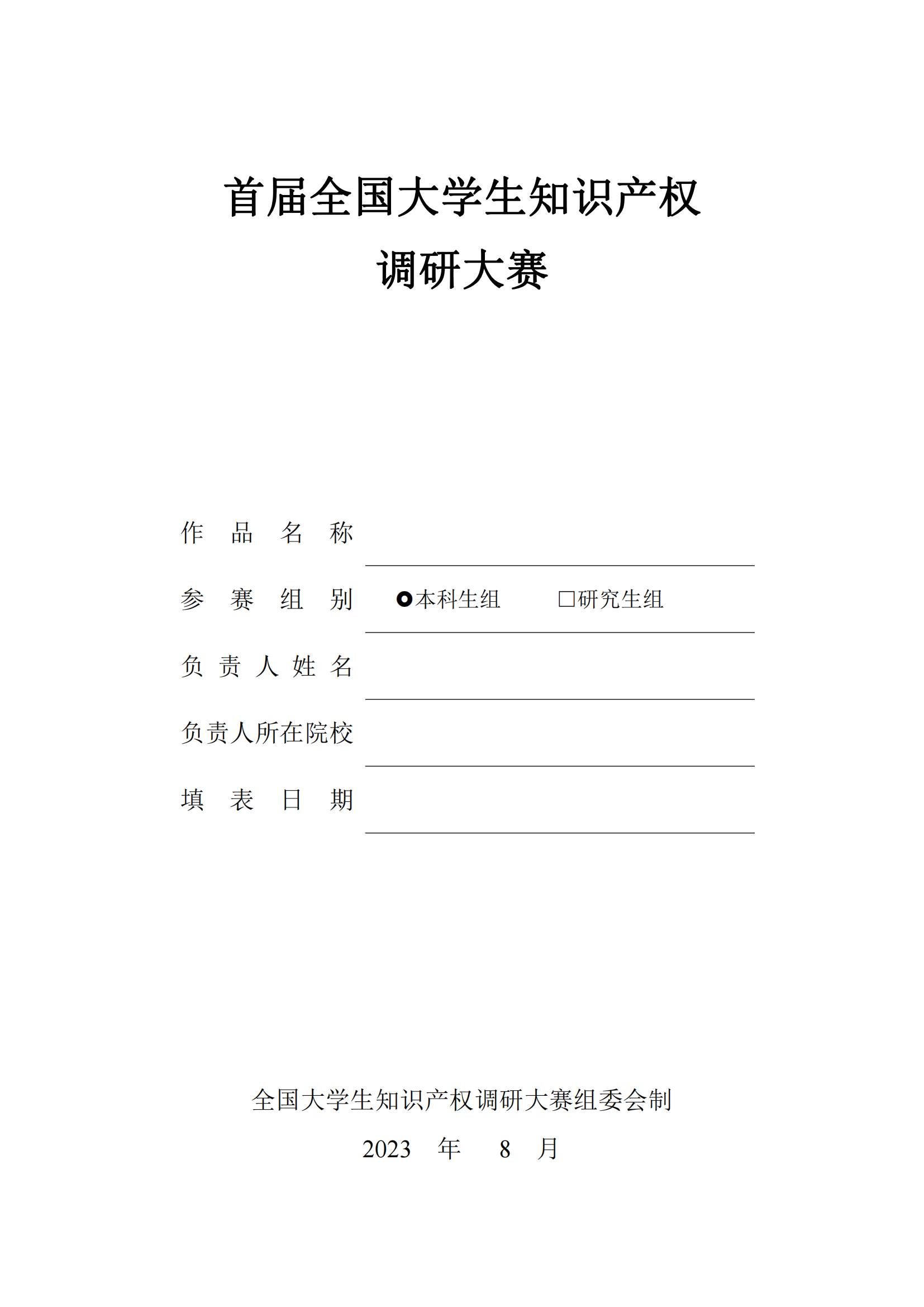 首届全国大学生知识产权
调研大赛

作 品 名 称

参 赛 组 别 ◉本科生组 □研究生组

负 责 人 姓 名

负责人所在院校

填 表 日 期

全国大学生知识产权调研大赛组委会制
2023 年 8 月